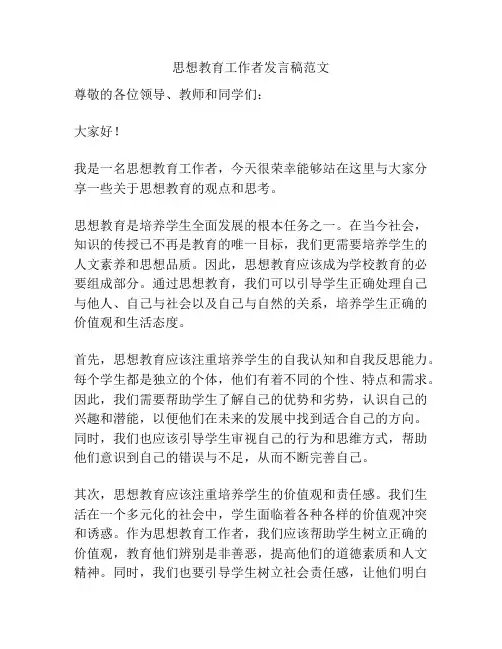 思想教育工作者发言稿范文

尊敬的各位领导、教师和同学们：

大家好！

我是一名思想教育工作者，今天很荣幸能够站在这里与大家分享一些关于思想教育的观点和思考。

思想教育是培养学生全面发展的根本任务之一。在当今社会，知识的传授已不再是教育的唯一目标，我们更需要培养学生的人文素养和思想品质。因此，思想教育应该成为学校教育的必要组成部分。通过思想教育，我们可以引导学生正确处理自己与他人、自己与社会以及自己与自然的关系，培养学生正确的价值观和生活态度。

首先，思想教育应该注重培养学生的自我认知和自我反思能力。每个学生都是独立的个体，他们有着不同的个性、特点和需求。因此，我们需要帮助学生了解自己的优势和劣势，认识自己的兴趣和潜能，以便他们在未来的发展中找到适合自己的方向。同时，我们也应该引导学生审视自己的行为和思维方式，帮助他们意识到自己的错误与不足，从而不断完善自己。

其次，思想教育应该注重培养学生的价值观和责任感。我们生活在一个多元化的社会中，学生面临着各种各样的价值观冲突和诱惑。作为思想教育工作者，我们应该帮助学生树立正确的价值观，教育他们辨别是非善恶，提高他们的道德素质和人文精神。同时，我们也要引导学生树立社会责任感，让他们明白